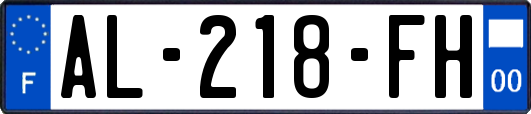 F
AL-218-FH
00